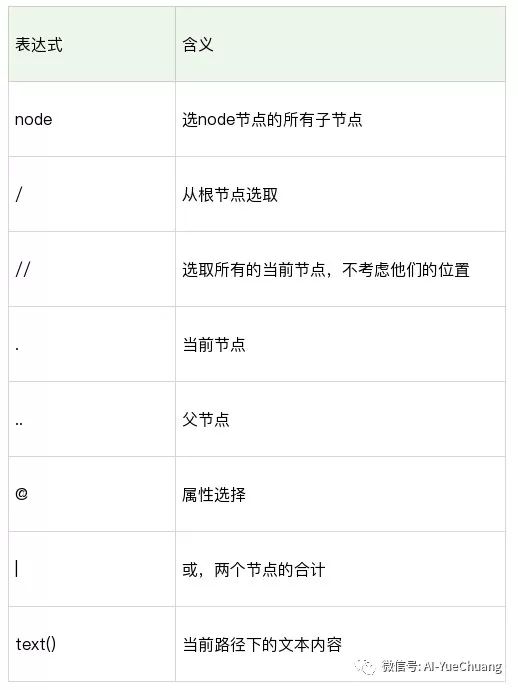 | 表达式 | 含义 |
|---|---|
| node | 选node节点的所有子节点 |
| / | 从根节点选取 |
| // | 选取所有的当前节点，不考虑他们的位置 |
| . | 当前节点 |
| .. | 父节点 |
| @ | 属性选择 |
| \| | 或，两个节点的合计 |
| text() | 当前路径下的文本内容 |

微信号: AI-YueChuang